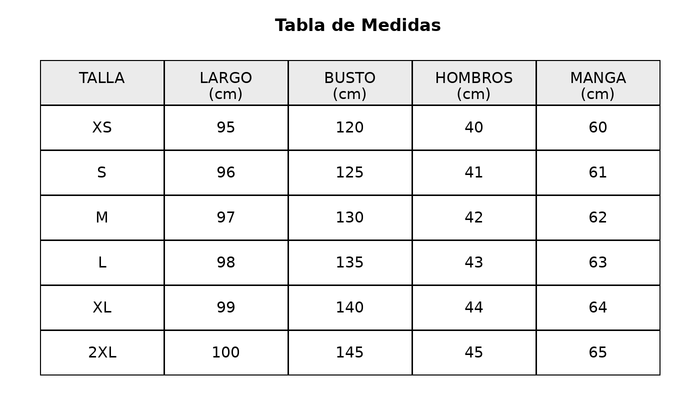 Tabla de Medidas

| TALLA | LARGO (cm) | BUSTO (cm) | HOMBROS (cm) | MANGA (cm) |
|---|---|---|---|---|
| XS | 95 | 120 | 40 | 60 |
| S | 96 | 125 | 41 | 61 |
| M | 97 | 130 | 42 | 62 |
| L | 98 | 135 | 43 | 63 |
| XL | 99 | 140 | 44 | 64 |
| 2XL | 100 | 145 | 45 | 65 |